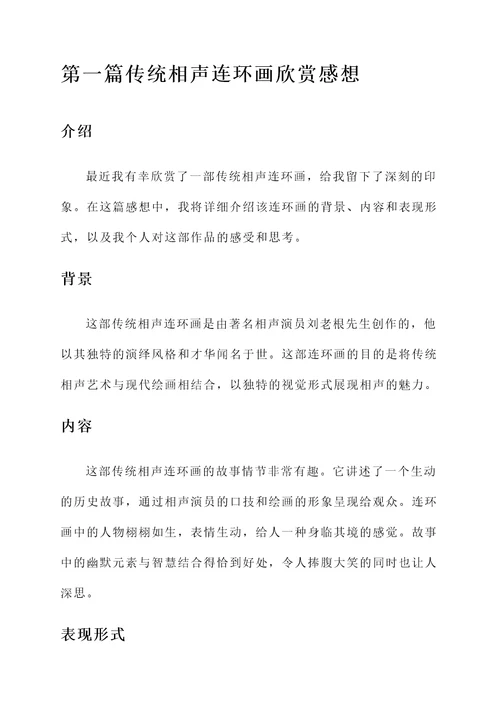 第一篇传统相声连环画欣赏感想

介绍

最近我有幸欣赏了一部传统相声连环画，给我留下了深刻的印象。在这篇感想中，我将详细介绍该连环画的背景、内容和表现形式，以及我个人对这部作品的感受和思考。

背景

这部传统相声连环画是由著名相声演员刘老根先生创作的，他以其独特的演绎风格和才华闻名于世。这部连环画的目的是将传统相声艺术与现代绘画相结合，以独特的视觉形式展现相声的魅力。

内容

这部传统相声连环画的故事情节非常有趣。它讲述了一个生动的历史故事，通过相声演员的口技和绘画的形象呈现给观众。连环画中的人物栩栩如生，表情生动，给人一种身临其境的感觉。故事中的幽默元素与智慧结合得恰到好处，令人捧腹大笑的同时也让人深思。

表现形式